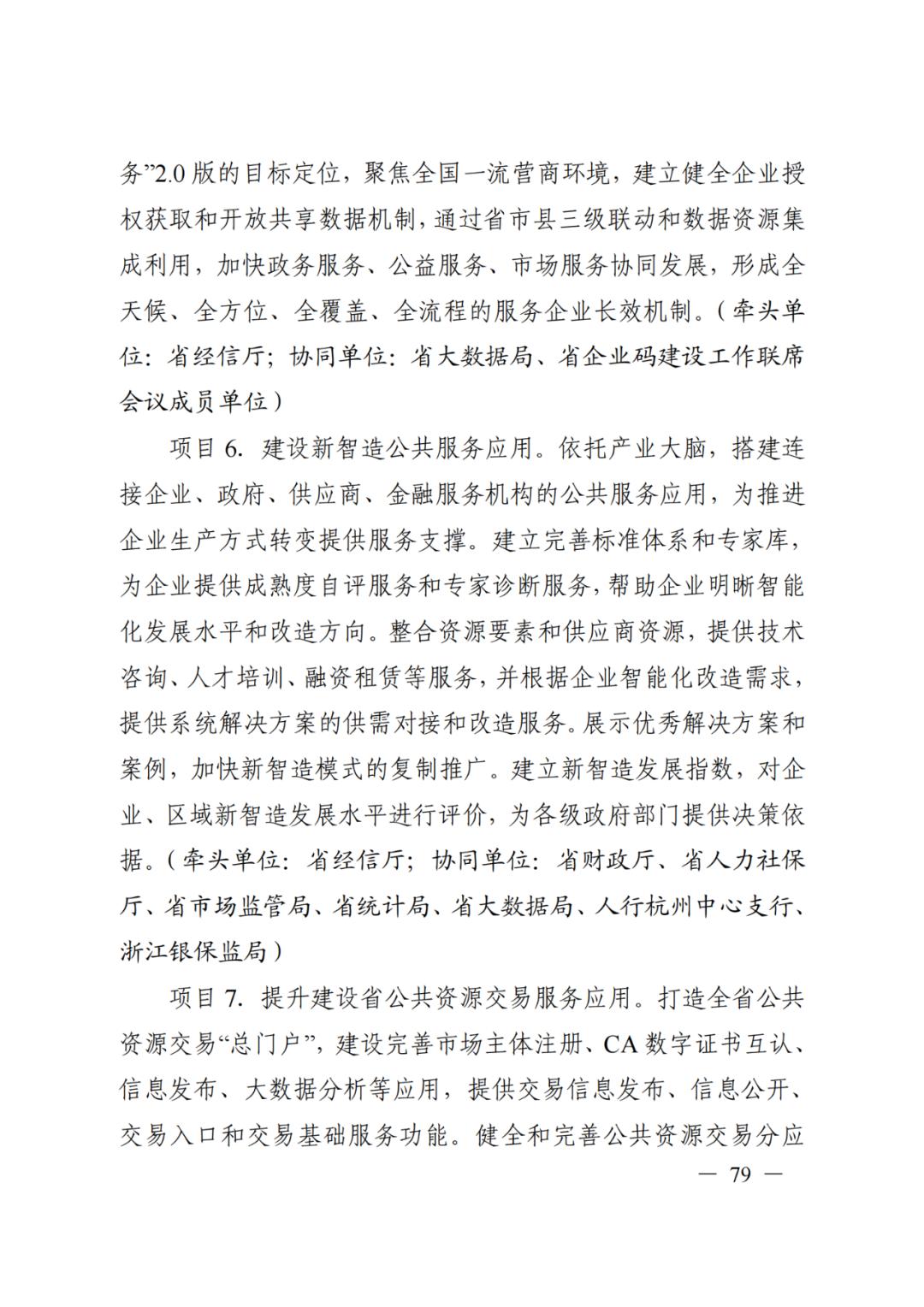 务”2.0 版的目标定位，聚焦全国一流营商环境，建立健全企业授权获取和开放共享数据机制，通过省市县三级联动和数据资源集成利用，加快政务服务、公益服务、市场服务协同发展，形成全天候、全方位、全覆盖、全流程的服务企业长效机制。（牵头单位：省经信厅；协同单位：省大数据局、省企业码建设工作联席会议成员单位）

项目 6. 建设新智造公共服务应用。依托产业大脑，搭建连接企业、政府、供应商、金融服务机构的公共服务应用，为推进企业生产方式转变提供服务支撑。建立完善标准体系和专家库，为企业提供成熟度自评服务和专家诊断服务，帮助企业明晰智能化发展水平和改造方向。整合资源要素和供应商资源，提供技术咨询、人才培训、融资租赁等服务，并根据企业智能化改造需求，提供系统解决方案的供需对接和改造服务。展示优秀解决方案和案例，加快新智造模式的复制推广。建立新智造发展指数，对企业、区域新智造发展水平进行评价，为各级政府部门提供决策依据。（牵头单位：省经信厅；协同单位：省财政厅、省人力社保厅、省市场监管局、省统计局、省大数据局、人行杭州中心支行、浙江银保监局）

项目 7. 提升建设省公共资源交易服务应用。打造全省公共资源交易“总门户”，建设完善市场主体注册、CA 数字证书互认、信息发布、大数据分析等应用，提供交易信息发布、信息公开、交易入口和交易基础服务功能。健全和完善公共资源交易分应

— 79 —